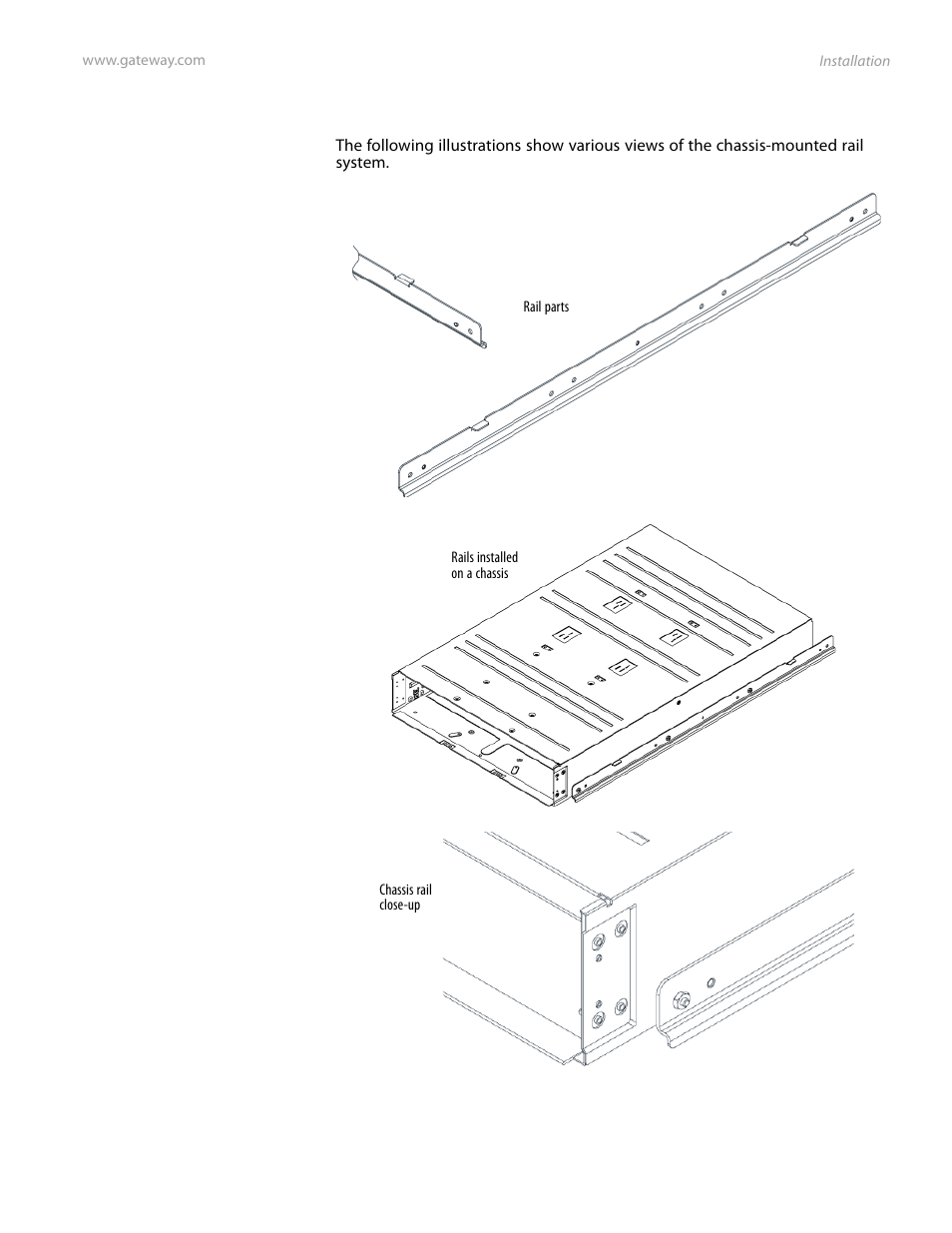 www.gateway.com

Installation

The following illustrations show various views of the chassis-mounted rail system.

Rail parts

Rails installed on a chassis

Chassis rail close-up